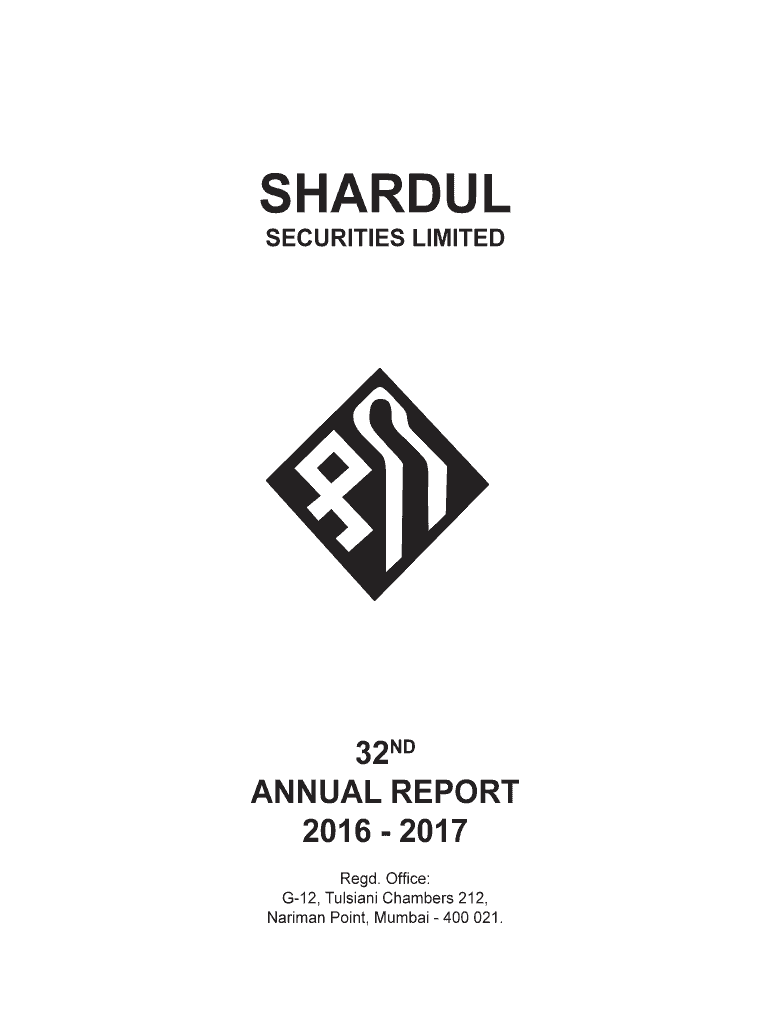 SHARDUL
SECURITIES LIMITED

32ND
ANNUAL REPORT
2016 - 2017

Regd. Office:
G-12, Tulsiani Chambers 212,
Nariman Point, Mumbai - 400 021.